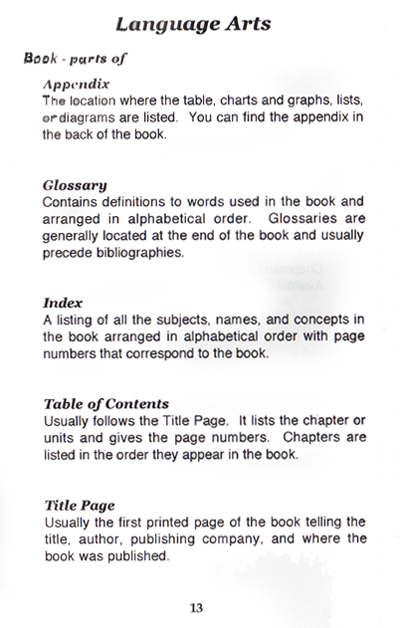 Language Arts

Book - parts of

Appendix
The location where the table, charts and graphs, lists, or diagrams are listed. You can find the appendix in the back of the book.

Glossary
Contains definitions to words used in the book and arranged in alphabetical order. Glossaries are generally located at the end of the book and usually precede bibliographies.

Index
A listing of all the subjects, names, and concepts in the book arranged in alphabetical order with page numbers that correspond to the book.

Table of Contents
Usually follows the Title Page. It lists the chapter or units and gives the page numbers. Chapters are listed in the order they appear in the book.

Title Page
Usually the first printed page of the book telling the title, author, publishing company, and where the book was published.

13